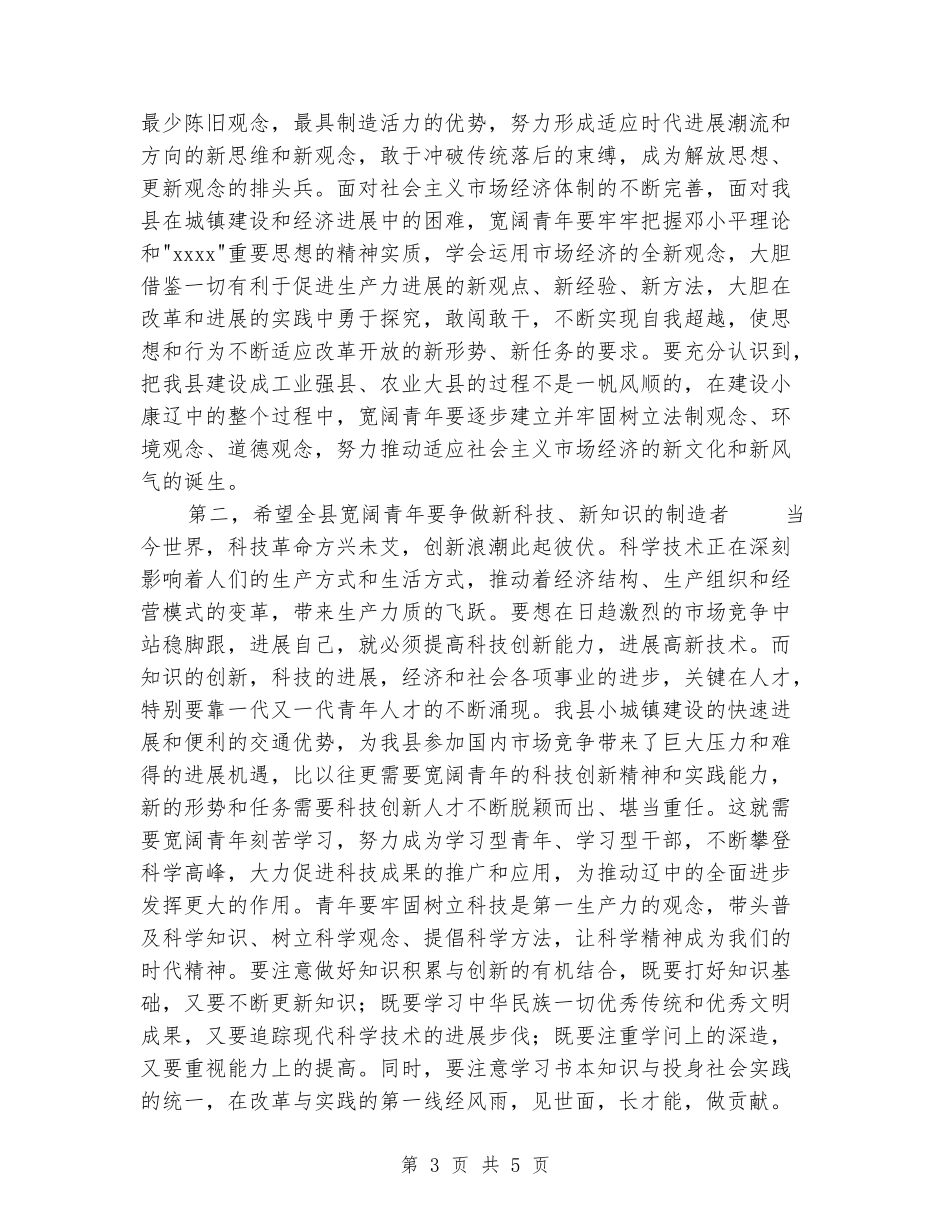 最少陈旧观念，最具制造活力的优势，努力形成适应时代进展潮流和方向的新思维和新观念，敢于冲破传统落后的束缚，成为解放思想、更新观念的排头兵。面对社会主义市场经济体制的不断完善，面对我县在城镇建设和经济进展中的困难，宽阔青年要牢牢把握邓小平理论和"xxxx"重要思想的精神实质，学会运用市场经济的全新观念，大胆借鉴一切有利于促进生产力进展的新观点、新经验、新方法，大胆在改革和进展的实践中勇于探究，敢闯敢干，不断实现自我超越，使思想和行为不断适应改革开放的新形势、新任务的要求。要充分认识到，把我县建设成工业强县、农业大县的过程不是一帆风顺的，在建设小康辽中的整个过程中，宽阔青年要逐步建立并牢固树立法制观念、环境观念、道德观念，努力推动适应社会主义市场经济的新文化和新风气的诞生。

第二，希望全县宽阔青年要争做新科技、新知识的制造者　　当今世界，科技革命方兴未艾，创新浪潮此起彼伏。科学技术正在深刻影响着人们的生产方式和生活方式，推动着经济结构、生产组织和经营模式的变革，带来生产力质的飞跃。要想在日趋激烈的市场竞争中站稳脚跟，进展自己，就必须提高科技创新能力，进展高新技术。而知识的创新，科技的进展，经济和社会各项事业的进步，关键在人才，特别要靠一代又一代青年人才的不断涌现。我县小城镇建设的快速进展和便利的交通优势，为我县参加国内市场竞争带来了巨大压力和难得的进展机遇，比以往更需要宽阔青年的科技创新精神和实践能力，新的形势和任务需要科技创新人才不断脱颖而出、堪当重任。这就需要宽阔青年刻苦学习，努力成为学习型青年、学习型干部，不断攀登科学高峰，大力促进科技成果的推广和应用，为推动辽中的全面进步发挥更大的作用。青年要牢固树立科技是第一生产力的观念，带头普及科学知识、树立科学观念、提倡科学方法，让科学精神成为我们的时代精神。要注意做好知识积累与创新的有机结合，既要打好知识基础，又要不断更新知识；既要学习中华民族一切优秀传统和优秀文明成果，又要追踪现代科学技术的进展步伐；既要注重学问上的深造，又要重视能力上的提高。同时，要注意学习书本知识与投身社会实践的统一，在改革与实践的第一线经风雨，见世面，长才能，做贡献。

第 3 页 共 5 页